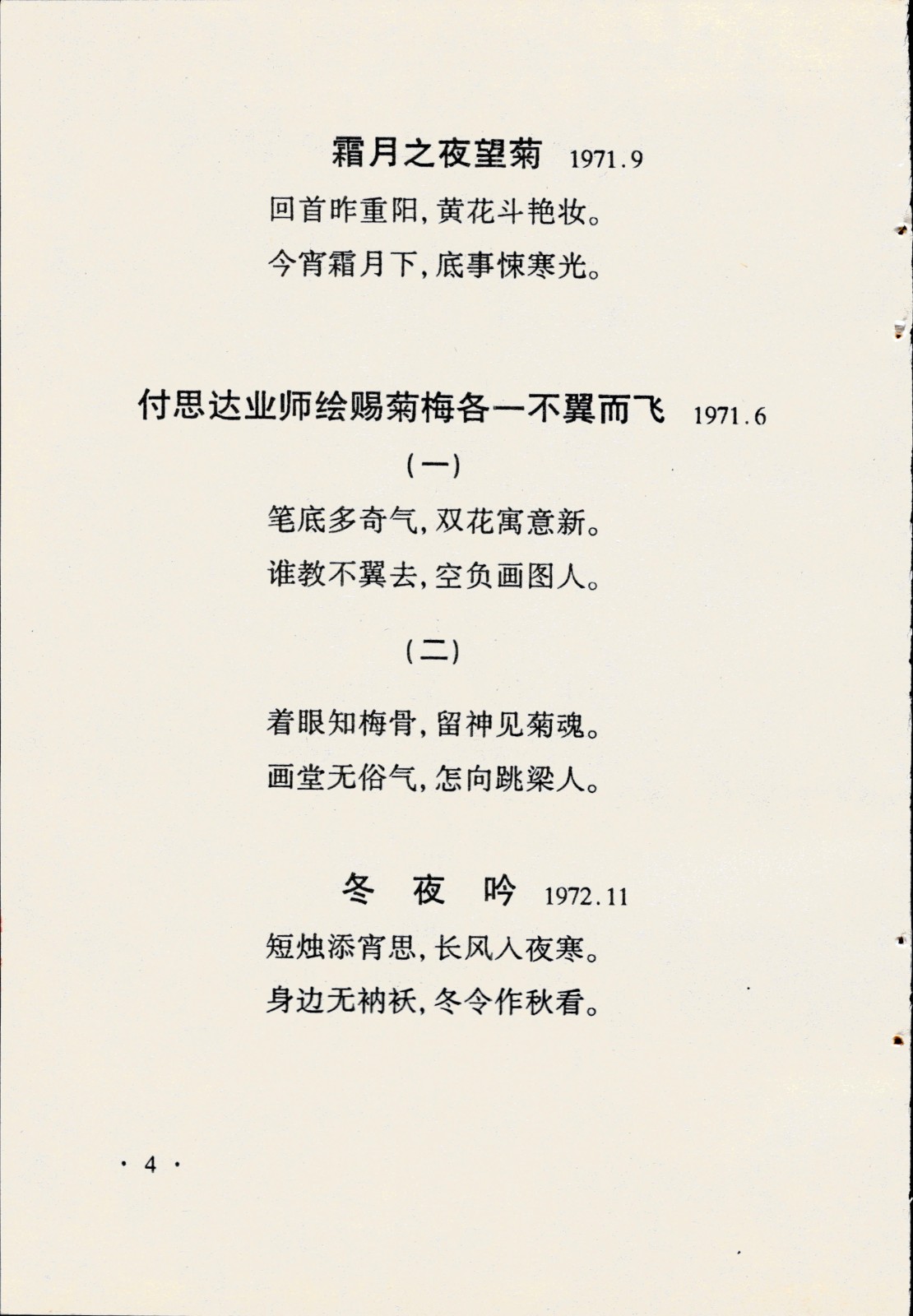 霜月之夜望菊 1971.9

回首昨重阳，黄花斗艳妆。
今宵霜月下，底事悚寒光。

付思达业师绘赐菊梅各一不翼而飞 1971.6

（一）

笔底多奇气，双花寓意新。
谁教不翼去，空负画图人。

（二）

着眼知梅骨，留神见菊魂。
画堂无俗气，怎向跳梁人。

冬 夜 吟 1972.11

短烛添宵思，长风入夜寒。
身边无衲袄，冬令作秋看。

· 4 ·